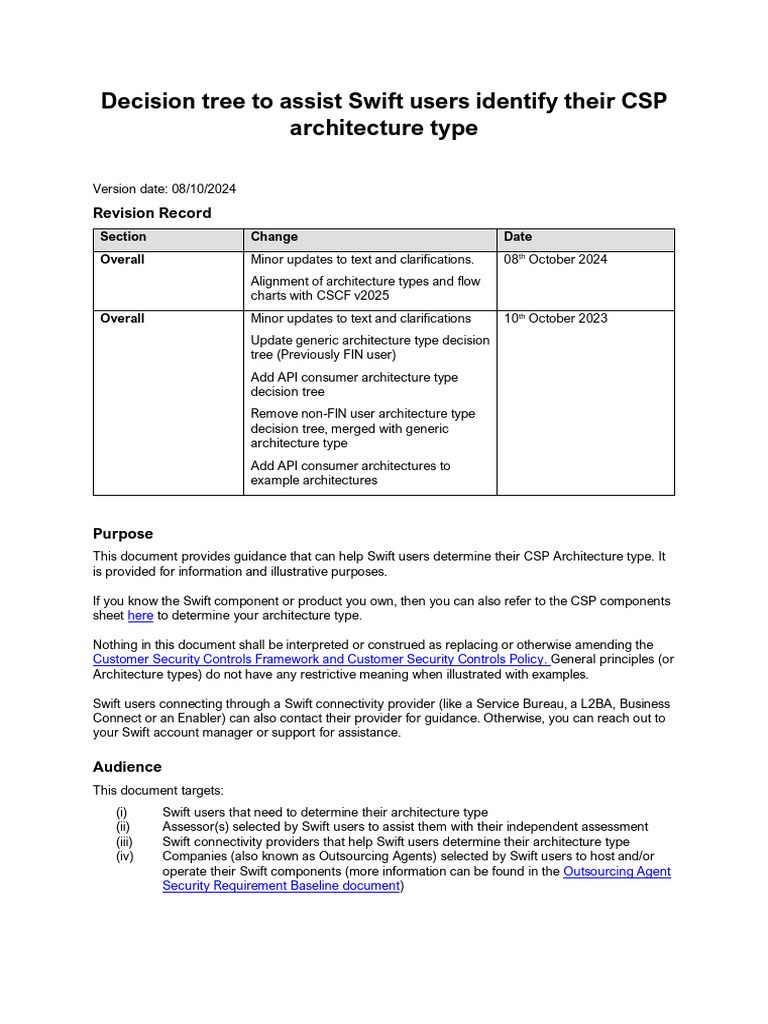 Decision tree to assist Swift users identify their CSP architecture type

Version date: 08/10/2024

Revision Record

| Section | Change | Date |
|---|---|---|
| Overall | Minor updates to text and clarifications. Alignment of architecture types and flow charts with CSCF v2025 | 08$^{th}$ October 2024 |
| Overall | Minor updates to text and clarifications Update generic architecture type decision tree (Previously FIN user) Add API consumer architecture type decision tree Remove non-FIN user architecture type decision tree, merged with generic architecture type Add API consumer architectures to example architectures | 10$^{th}$ October 2023 |

Purpose

This document provides guidance that can help Swift users determine their CSP Architecture type. It is provided for information and illustrative purposes.

If you know the Swift component or product you own, then you can also refer to the CSP components sheet here to determine your architecture type.

Nothing in this document shall be interpreted or construed as replacing or otherwise amending the Customer Security Controls Framework and Customer Security Controls Policy. General principles (or Architecture types) do not have any restrictive meaning when illustrated with examples.

Swift users connecting through a Swift connectivity provider (like a Service Bureau, a L2BA, Business Connect or an Enabler) can also contact their provider for guidance. Otherwise, you can reach out to your Swift account manager or support for assistance.

Audience

This document targets:

(i) Swift users that need to determine their architecture type
(ii) Assessor(s) selected by Swift users to assist them with their independent assessment
(iii) Swift connectivity providers that help Swift users determine their architecture type
(iv) Companies (also known as Outsourcing Agents) selected by Swift users to host and/or operate their Swift components (more information can be found in the Outsourcing Agent Security Requirement Baseline document)